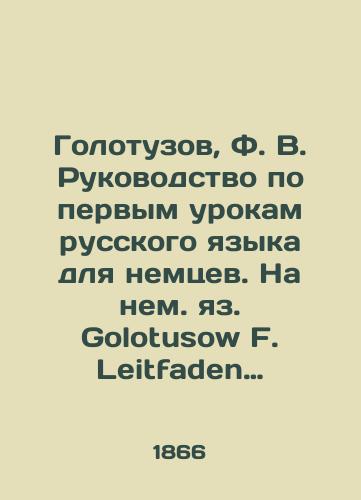 Голотузов, Ф. В. Руководство по первым урокам русского языка для немцев. На нем. яз. Golotusow F. Leitfaden...

1866